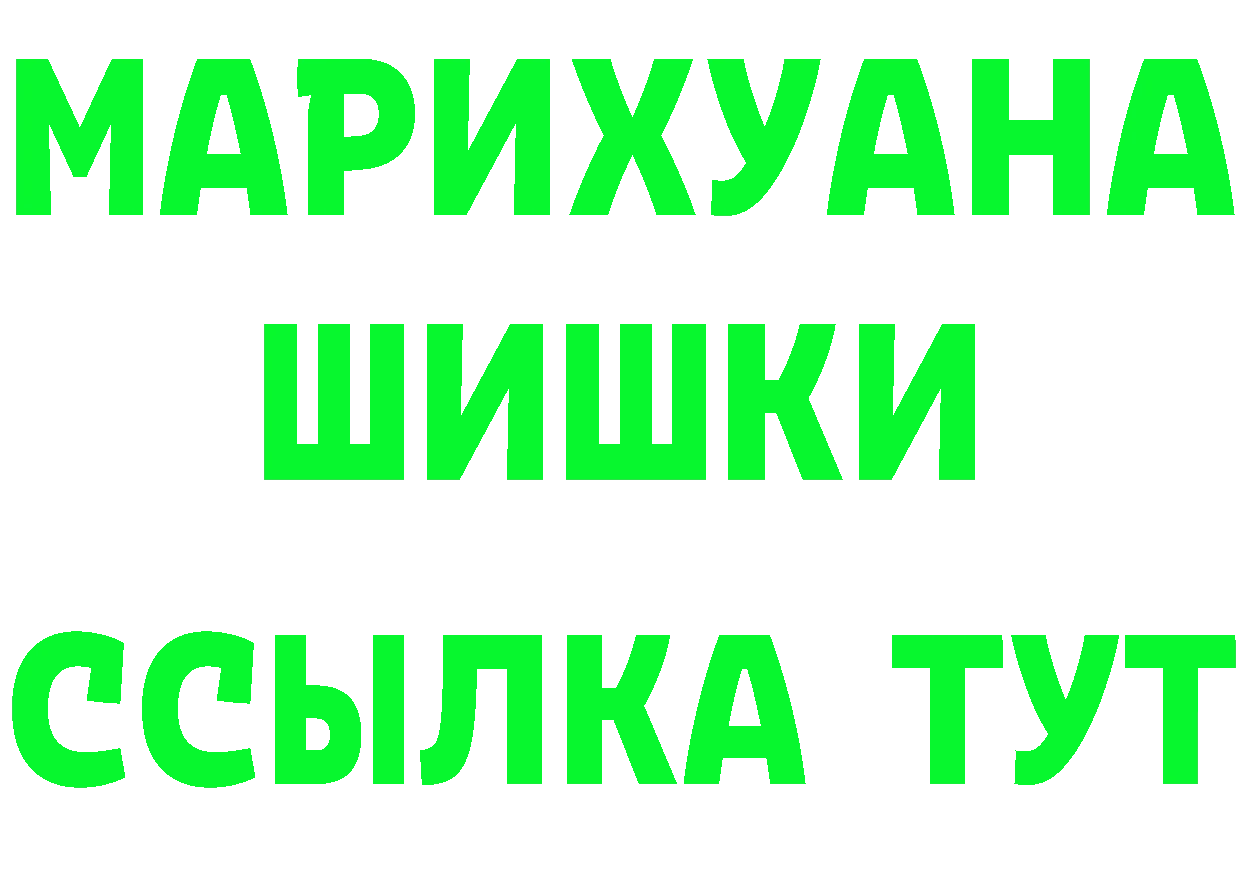 МАРИХУАНА
ШИШКИ
ССЫЛКА ТУТ